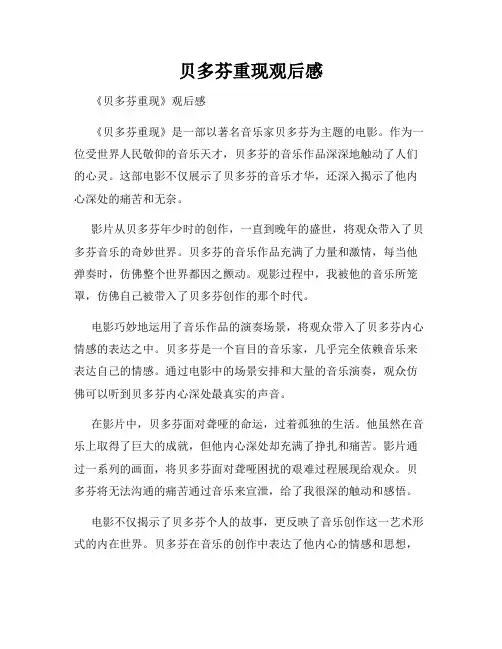 贝多芬重现观后感

《贝多芬重现》观后感

《贝多芬重现》是一部以著名音乐家贝多芬为主题的电影。作为一位受世界人民敬仰的音乐天才，贝多芬的音乐作品深深地触动了人们的心灵。这部电影不仅展示了贝多芬的音乐才华，还深入揭示了他内心深处的痛苦和无奈。

影片从贝多芬年少时的创作，一直到晚年的盛世，将观众带入了贝多芬音乐的奇妙世界。贝多芬的音乐作品充满了力量和激情，每当他弹奏时，仿佛整个世界都因之颤动。观影过程中，我被他的音乐所笼罩，仿佛自己被带入了贝多芬创作的那个时代。

电影巧妙地运用了音乐作品的演奏场景，将观众带入了贝多芬内心情感的表达之中。贝多芬是一个盲目的音乐家，几乎完全依赖音乐来表达自己的情感。通过电影中的场景安排和大量的音乐演奏，观众仿佛可以听到贝多芬内心深处最真实的声音。

在影片中，贝多芬面对聋哑的命运，过着孤独的生活。他虽然在音乐上取得了巨大的成就，但他内心深处却充满了挣扎和痛苦。影片通过一系列的画面，将贝多芬面对聋哑困扰的艰难过程展现给观众。贝多芬将无法沟通的痛苦通过音乐来宣泄，给了我很深的触动和感悟。

电影不仅揭示了贝多芬个人的故事，更反映了音乐创作这一艺术形式的内在世界。贝多芬在音乐的创作中表达了他内心的情感和思想，